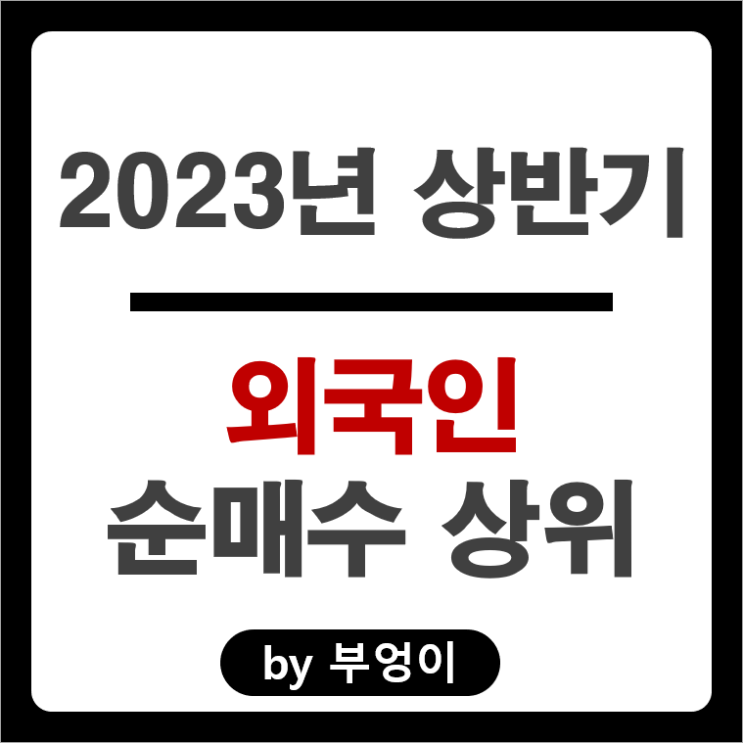 2023년 상반기

외국인
순매수 상위

by 부엉이